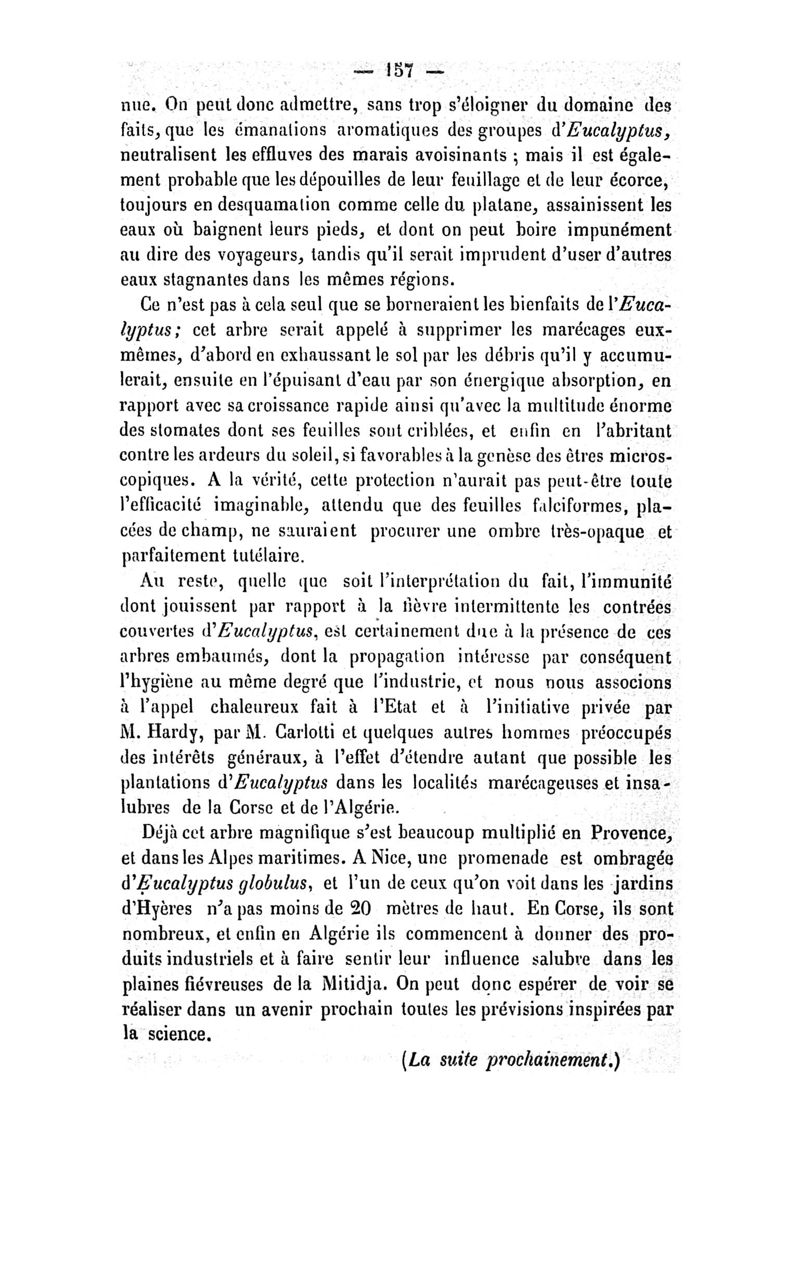 — 157 —

nue. On peut donc admettre, sans trop s'éloigner du domaine des faits, que les émanations aromatiques des groupes d'Eucalyptus, neutralisent les effluves des marais avoisinants ; mais il est également probable que les dépouilles de leur feuillage et de leur écorce, toujours en desquamation comme celle du platane, assainissent les eaux où baignent leurs pieds, et dont on peut boire impunément au dire des voyageurs, tandis qu'il serait imprudent d'user d'autres eaux stagnantes dans les mêmes régions.

Ce n'est pas à cela seul que se borneraient les bienfaits de l'Eucalyptus; cet arbre serait appelé à supprimer les marécages eux-mêmes, d'abord en exhaussant le sol par les débris qu'il y accumulerait, ensuite en l'épuisant d'eau par son énergique absorption, en rapport avec sa croissance rapide ainsi qu'avec la multitude énorme des stomates dont ses feuilles sont criblées, et enfin en l'abritant contre les ardeurs du soleil, si favorables à la genèse des êtres microscopiques. A la vérité, cette protection n'aurait pas peut-être toute l'efficacité imaginable, attendu que des feuilles falciformes, placées de champ, ne sauraient procurer une ombre très-opaque et parfaitement tutélaire.

Au reste, quelle que soit l'interprétation du fait, l'immunité dont jouissent par rapport à la fièvre intermittente les contrées couvertes d'Eucalyptus, est certainement due à la présence de ces arbres embaumés, dont la propagation intéresse par conséquent l'hygiène au même degré que l'industrie, et nous nous associons à l'appel chaleureux fait à l'Etat et à l'initiative privée par M. Hardy, par M. Carlotti et quelques autres hommes préoccupés des intérêts généraux, à l'effet d'étendre autant que possible les plantations d'Eucalyptus dans les localités marécageuses et insalubres de la Corse et de l'Algérie.

Déjà cet arbre magnifique s'est beaucoup multiplié en Provence, et dans les Alpes maritimes. A Nice, une promenade est ombragée d'Eucalyptus globulus, et l'un de ceux qu'on voit dans les jardins d'Hyères n'a pas moins de 20 mètres de haut. En Corse, ils sont nombreux, et enfin en Algérie ils commencent à donner des produits industriels et à faire sentir leur influence salubre dans les plaines fiévreuses de la Mitidja. On peut donc espérer de voir se réaliser dans un avenir prochain toutes les prévisions inspirées par la science.

(La suite prochainement.)